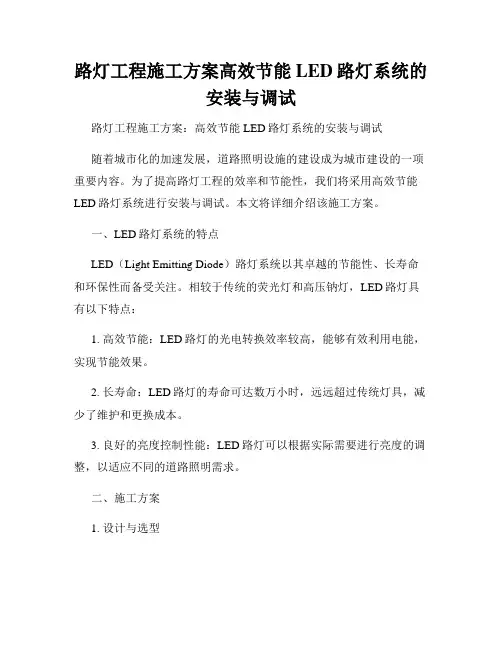 路灯工程施工方案高效节能 LED 路灯系统的安装与调试

路灯工程施工方案：高效节能 LED 路灯系统的安装与调试

随着城市化的加速发展，道路照明设施的建设成为城市建设的一项重要内容。为了提高路灯工程的效率和节能性，我们将采用高效节能 LED 路灯系统进行安装与调试。本文将详细介绍该施工方案。

一、LED 路灯系统的特点

LED（Light Emitting Diode）路灯系统以其卓越的节能性、长寿命和环保性而备受关注。相较于传统的荧光灯和高压钠灯，LED 路灯具有以下特点：

1. 高效节能：LED 路灯的光电转换效率较高，能够有效利用电能，实现节能效果。

2. 长寿命：LED 路灯的寿命可达数万小时，远远超过传统灯具，减少了维护和更换成本。

3. 良好的亮度控制性能：LED 路灯可以根据实际需要进行亮度的调整，以适应不同的道路照明需求。

二、施工方案

1. 设计与选型